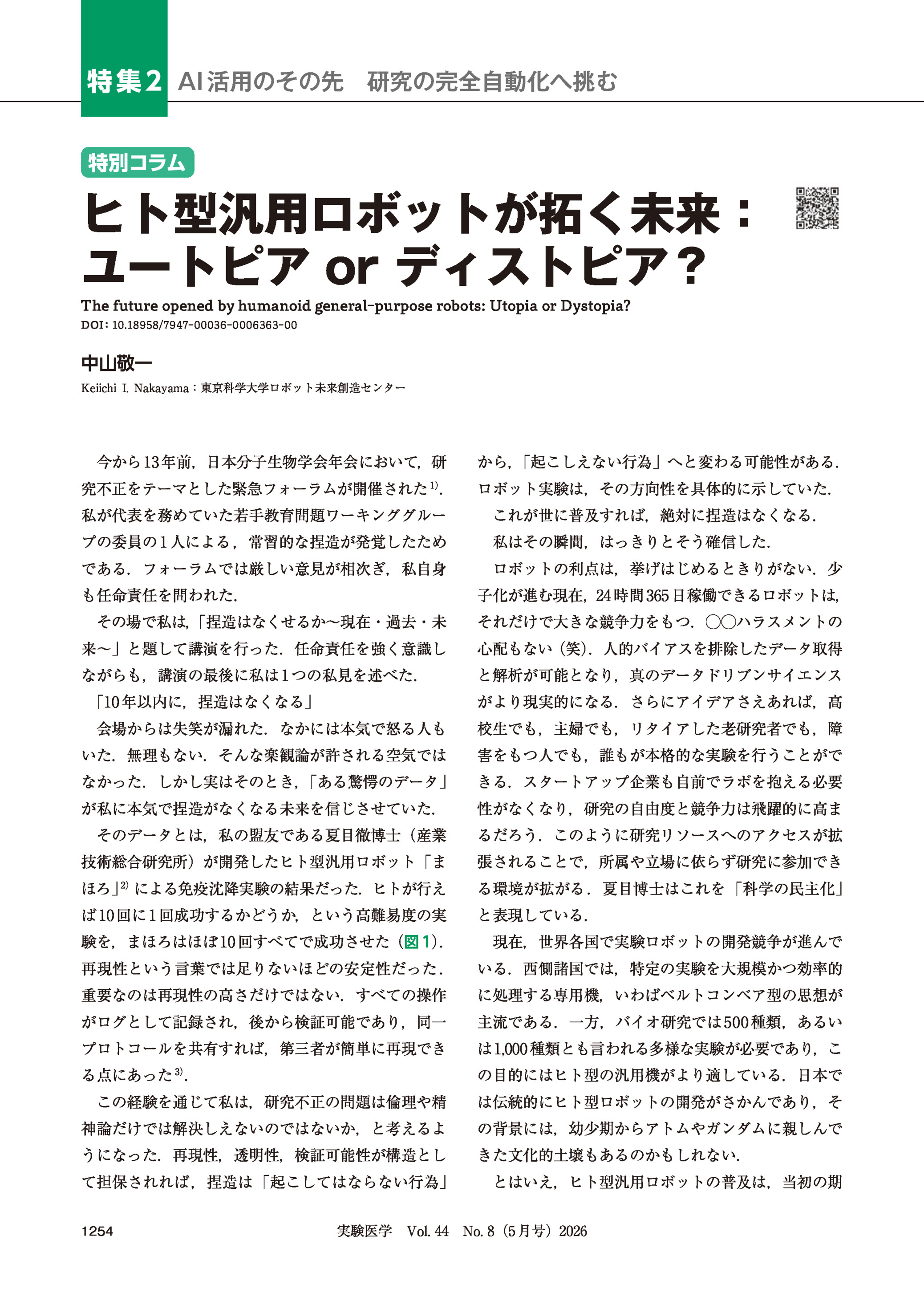 特集2 AI活用のその先　研究の完全自動化へ挑む

特別コラム

ヒト型汎用ロボットが拓く未来：ユートピア or ディストピア？

The future opened by humanoid general-purpose robots: Utopia or Dystopia?
DOI: 10.18958/7947-00036-0006363-00

中山敬一

Keiichi I. Nakayama：東京科学大学ロボット未来創造センター

今から13年前，日本分子生物学会年会において，研究不正をテーマとした緊急フォーラムが開催された$^{1)}$．私が代表を務めていた若手教育問題ワーキンググループの委員の1人による，常習的な捏造が発覚したためである．フォーラムでは厳しい意見が相次ぎ，私自身も任命責任を問われた．

その場で私は，「捏造はなくせるか～現在・過去・未来～」と題して講演を行った．任命責任を強く意識しながらも，講演の最後に私は1つの私見を述べた．

「10年以内に，捏造はなくなる」

会場からは失笑が漏れた．なかには本気で怒る人もいた．無理もない．そんな楽観論が許される空気ではなかった．しかし実はそのとき，「ある驚愕のデータ」が私に本気で捏造がなくなる未来を信じさせていた．

そのデータとは，私の盟友である夏目徹博士（産業技術総合研究所）が開発したヒト型汎用ロボット「まほろ」$^{2)}$による免疫沈降実験の結果だった．ヒトが行えば10回に1回成功するかどうか，という高難易度の実験を，まほろはほぼ10回すべてで成功させた（図1）．再現性という言葉では足りないほどの安定性だった．重要なのは再現性の高さだけではない．すべての操作がログとして記録され，後から検証可能であり，同一プロトコールを共有すれば，第三者が簡単に再現できる点にあった$^{3)}$．

この経験を通じて私は，研究不正の問題は倫理や精神論だけでは解決しえないのではないか，と考えるようになった．再現性，透明性，検証可能性が構造として担保されれば，捏造は「起こしてはならない行為」から，「起こしえない行為」へと変わる可能性がある．ロボット実験は，その方向性を具体的に示していた．

これが世に普及すれば，絶対に捏造はなくなる．

私はその瞬間，はっきりとそう確信した．

ロボットの利点は，挙げはじめるときりがない．少子化が進む現在，24時間365日稼働できるロボットは，それだけで大きな競争力をもつ．○○ハラスメントの心配もない（笑）．人的バイアスを排除したデータ取得と解析が可能となり，真のデータドリブンサイエンスがより現実的になる．さらにアイデアさえあれば，高校生でも，主婦でも，リタイアした老研究者でも，障害をもつ人でも，誰もが本格的な実験を行うことができる．スタートアップ企業も自前でラボを抱える必要性がなくなり，研究の自由度と競争力は飛躍的に高まるだろう．このように研究リソースへのアクセスが拡張されることで，所属や立場に依らず研究に参加できる環境が拡がる．夏目博士はこれを「科学の民主化」と表現している．

現在，世界各国で実験ロボットの開発競争が進んでいる．西側諸国では，特定の実験を大規模かつ効率的に処理する専用機，いわばベルトコンベア型の思想が主流である．一方，バイオ研究では500種類，あるいは1,000種類とも言われる多様な実験が必要であり，この目的にはヒト型の汎用機がより適している．日本では伝統的にヒト型ロボットの開発がさかんであり，その背景には，幼少期からアトムやガンダムに親しんできた文化的土壌もあるのかもしれない．

とはいえ，ヒト型汎用ロボットの普及は，当初の期

1254　　実験医学　Vol. 44　No. 8（5月号）2026